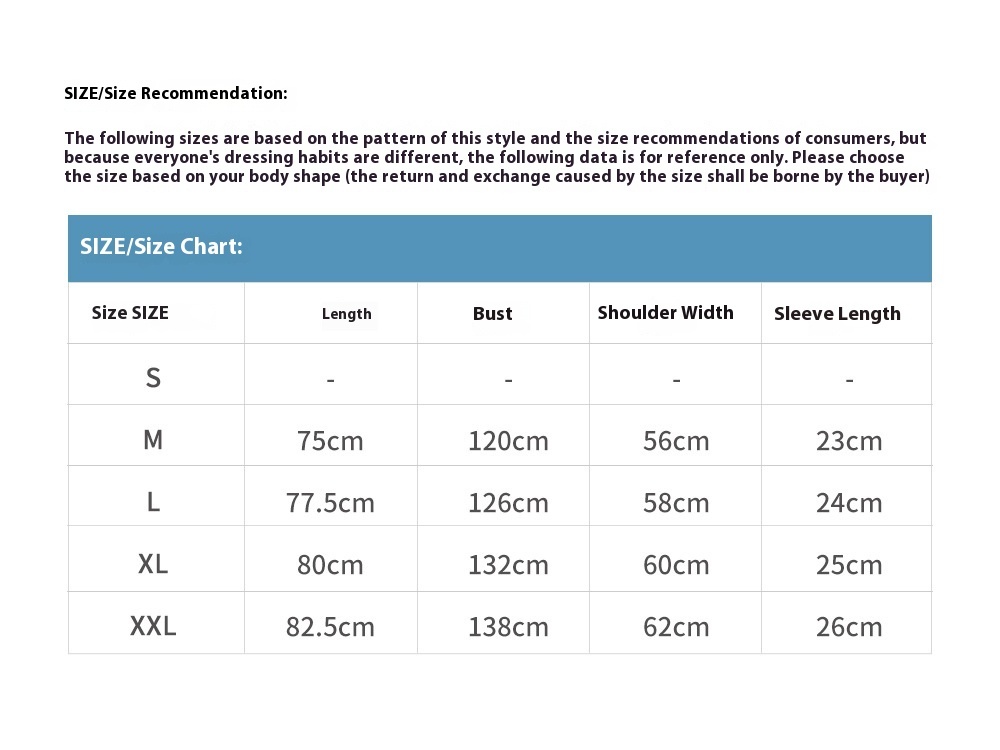 SIZE/Size Recommendation:

The following sizes are based on the pattern of this style and the size recommendations of consumers, but because everyone's dressing habits are different, the following data is for reference only. Please choose the size based on your body shape (the return and exchange caused by the size shall be borne by the buyer)

SIZE/Size Chart:

| Size SIZE | Length | Bust | Shoulder Width | Sleeve Length |
|---|---|---|---|---|
| S | - | - | - | - |
| M | 75cm | 120cm | 56cm | 23cm |
| L | 77.5cm | 126cm | 58cm | 24cm |
| XL | 80cm | 132cm | 60cm | 25cm |
| XXL | 82.5cm | 138cm | 62cm | 26cm |